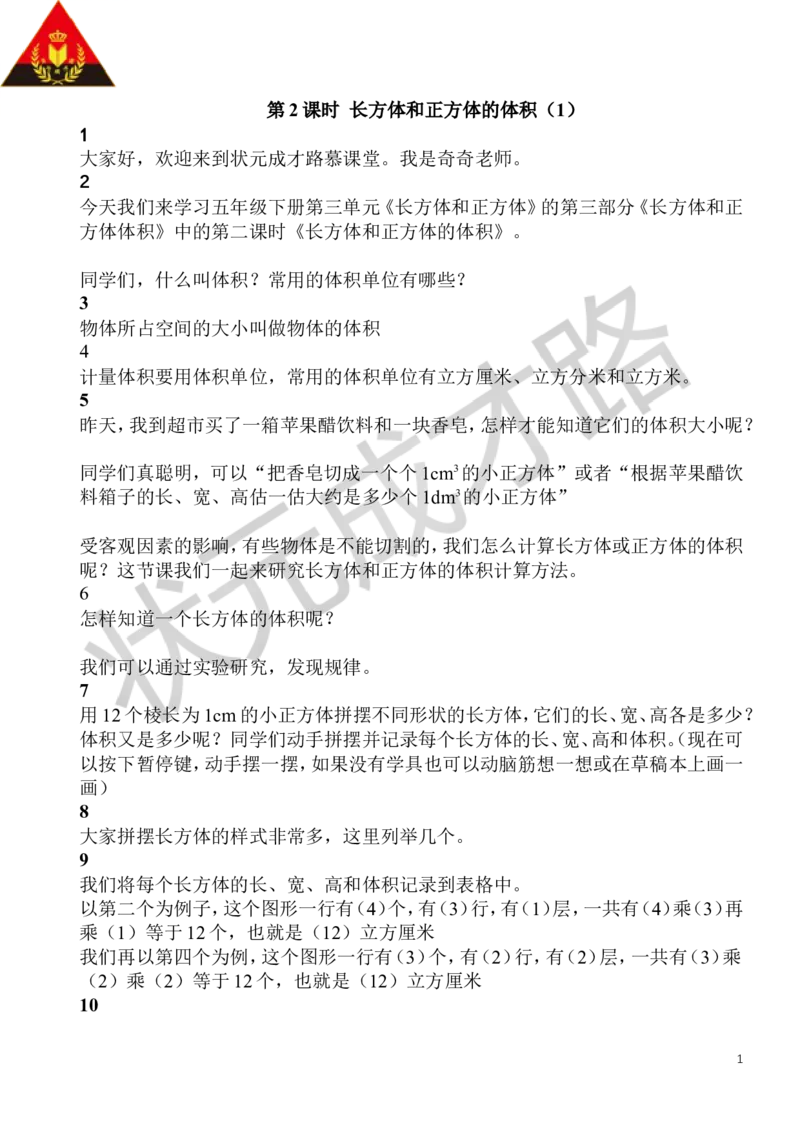 第 2 课时 长方体和正方体的体积（1）

1
大家好，欢迎来到状元成才路慕课堂。我是奇奇老师。
2
今天我们来学习五年级下册第三单元《长方体和正方体》的第三部分《长方体和正方体体积》中的第二课时《长方体和正方体的体积》。

同学们，什么叫体积？常用的体积单位有哪些？
3
物体所占空间的大小叫做物体的体积
4
计量体积要用体积单位，常用的体积单位有立方厘米、立方分米和立方米。
5
昨天，我到超市买了一箱苹果醋饮料和一块香皂，怎样才能知道它们的体积大小呢？

同学们真聪明，可以“把香皂切成一个个 $1cm^3$ 的小正方体”或者“根据苹果醋饮料箱子的长、宽、高估一估大约是多少个 $1dm^3$ 的小正方体”

受客观因素的影响，有些物体是不能切割的，我们怎么计算长方体或正方体的体积呢？这节课我们一起来研究长方体和正方体的体积计算方法。
6
怎样知道一个长方体的体积呢？

我们可以通过实验研究，发现规律。
7
用 12 个棱长为 1cm 的小正方体拼摆不同形状的长方体，它们的长、宽、高各是多少？体积又是多少呢？同学们动手拼摆并记录每个长方体的长、宽、高和体积。（现在可以按下暂停键，动手摆一摆，如果没有学具也可以动脑筋想一想或在草稿本上画一画）
8
大家拼摆长方体的样式非常多，这里列举几个。
9
我们将每个长方体的长、宽、高和体积记录到表格中。
以第二个为例子，这个图形一行有（4）个，有（3）行，有（1）层，一共有（4）乘（3）再乘（1）等于 12 个，也就是（12）立方厘米
我们再以第四个为例，这个图形一行有（3）个，有（2）行，有（2）层，一共有（3）乘（2）乘（2）等于 12 个，也就是（12）立方厘米
10

状元成才路

1